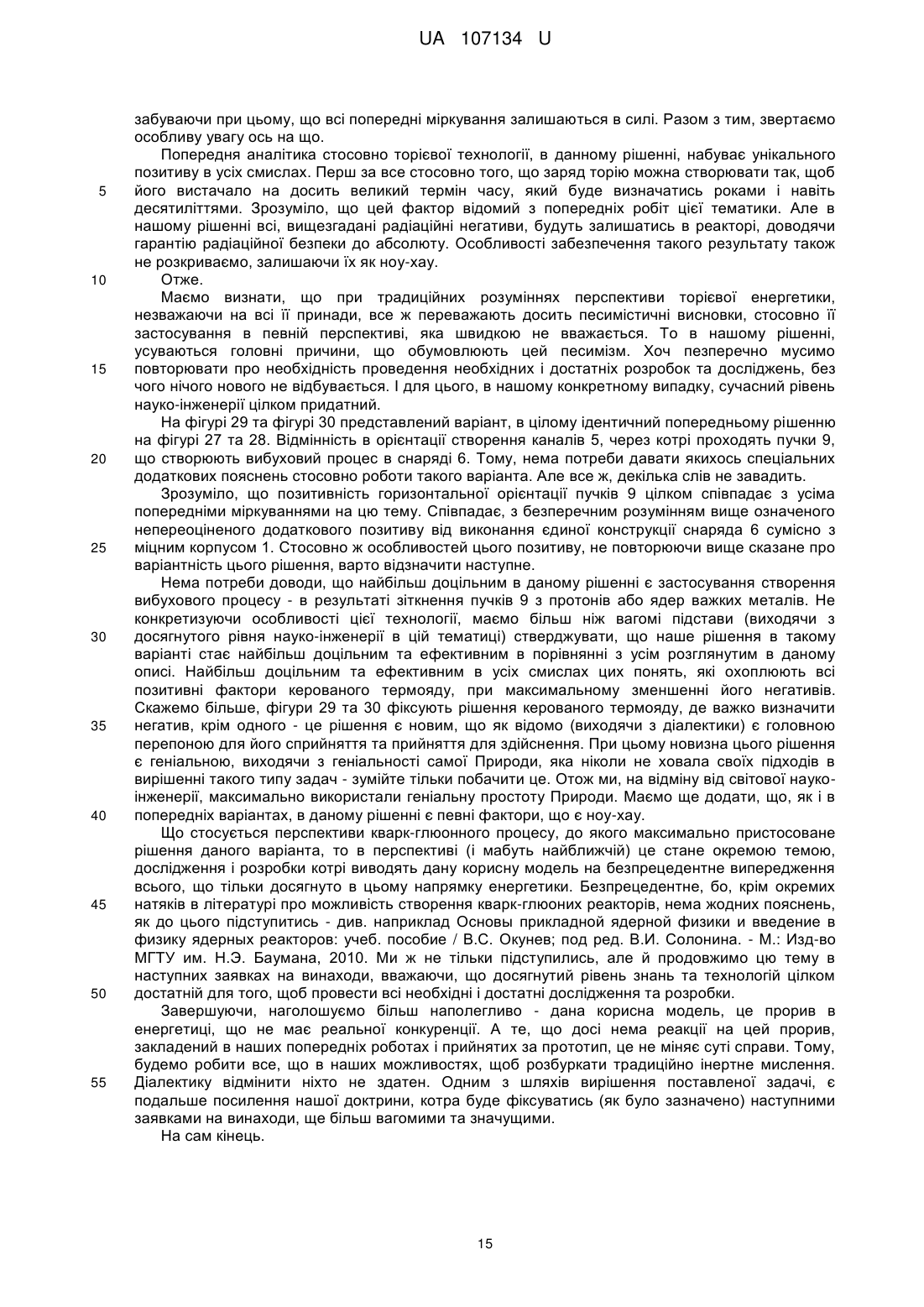 UA 107134 U

забуваючи при цьому, що всі попередні міркування залишаються в силі. Разом з тим, звертаємо особливу увагу ось на що.

Попередня аналітика стосовно торієвої технології, в данному рішенні, набуває унікального позитиву в усіх смислах. Перш за все стосовно того, що заряд торію можна створювати так, щоб 5 його вистачало на досить великий термін часу, який буде визначатись роками і навіть десятиліттями. Зрозуміло, що цей фактор відомий з попередніх робіт цієї тематики. Але в нашому рішенні всі, вищезгадані радіаційні негативи, будуть залишатись в реакторі, доводячи гарантію радіаційної безпеки до абсолюту. Особливості забезпечення такого результату також не розкриваємо, залишаючи їх як ноу-хау.

10 Отже.

Маємо визнати, що при традиційних розуміннях перспективи торієвої енергетики, незважаючи на всі її принади, все ж переважають досить песимістичні висновки, стосовно її застосування в певній перспективі, яка швидкою не вважається. То в нашому рішенні, усуваються головні причини, що обумовлюють цей песимізм. Хоч пезперечно мусимо 15 повторювати про необхідність проведення необхідних і достатніх розробок та досліджень, без чого нічого нового не відбувається. І для цього, в нашому конкретному випадку, сучасний рівень науко-інженерії цілком придатний.

На фігурі 29 та фігурі 30 представлений варіант, в цілому ідентичний попередньому рішенню на фігурі 27 та 28. Відмінність в орієнтації створення каналів 5, через котрі проходять пучки 9, 20 що створюють вибуховий процес в снаряді 6. Тому, нема потреби давати якихось спеціальних додаткових пояснень стосовно роботи такого варіанта. Але все ж, декілька слів не завадить.

Зрозуміло, що позитивність горизонтальної орієнтації пучків 9 цілком співпадає з усіма попередніми міркуваннями на цю тему. Співпадає, з безперечним розумінням вище означеного непереоціненого додаткового позитиву від виконання єдиної конструкції снаряда 6 сумісно з 25 міцним корпусом 1. Стосовно ж особливостей цього позитиву, не повторюючи вище сказане про варіантність цього рішення, варто відзначити наступне.

Нема потреби доводи, що найбільш доцільним в даному рішенні є застосування створення вибухового процесу - в результаті зіткнення пучків 9 з протонів або ядер важких металів. Не конкретизуючи особливості цієї технології, маємо більш ніж вагомі підстави (виходячи з 30 досягнутого рівня науко-інженерії в цій тематиці) стверджувати, що наше рішення в такому варіанті стає найбільш доцільним та ефективним в порівнянні з усім розглянутим в даному описі. Найбільш доцільним та ефективним в усіх смислах цих понять, які охоплюють всі позитивні фактори керованого термояду, при максимальному зменшенні його негативів. Скажемо більше, фігури 29 та 30 фіксують рішення керованого термояду, де важко визначити 35 негатив, крім одного - це рішення є новим, що як відомо (виходячи з діалектики) є головною перепоною для його сприйняття та прийняття для здійснення. При цьому новизна цього рішення є геніальною, виходячи з геніальності самої Природи, яка ніколи не ховала своїх підходів в вирішенні такого типу задач - зумійте тільки побачити це. Отож ми, на відміну від світової науко-інженерії, максимально використали геніальну простоту Природи. Маємо ще додати, що, як і в 40 попередніх варіантах, в даному рішенні є певні фактори, що є ноу-хау.

Що стосується перспективи кварк-глюонного процесу, до якого максимально пристосоване рішення даного варіанта, то в перспективі (і мабуть найближчій) це стане окремою темою, дослідження і розробки котрі виводять дану корисну модель на безпрецедентне випередження всього, що тільки досягнуто в цьому напрямку енергетики. Безпрецедентне, бо, крім окремих 45 натяків в літературі про можливість створення кварк-глюоних реакторів, нема жодних пояснень, як до цього підступитись - див. наприклад Основы прикладной ядерной физики и введение в физику ядерных реакторов: учеб. пособие / В.С. Окунев; под ред. В.И. Солонина. - М.: Изд-во МГТУ им. Н.Э. Баумана, 2010. Ми ж не тільки підступились, але й продовжимо цю тему в наступних заявках на винаходи, вважаючи, що досягнутий рівень знань та технологій цілком 50 достатній для того, щоб провести всі необхідні і достатні дослідження та розробки.

Завершуючи, наголошуємо більш наполегливо - дана корисна модель, це прорив в енергетиці, що не має реальної конкуренції. А те, що досі нема реакції на цей прорив, закладений в наших попередніх роботах і прийнятих за прототип, це не міняє суті справи. Тому, будемо робити все, що в наших можливостях, щоб розбуркати традиційно інертне мислення. 55 Діалектику відмінити ніхто не здатен. Одним з шляхів вирішення поставленої задачі, є подальше посилення нашої доктрини, котра буде фіксуватись (як було зазначено) наступними заявками на винаходи, ще більш вагомими та значущими.

На сам кінець.

15